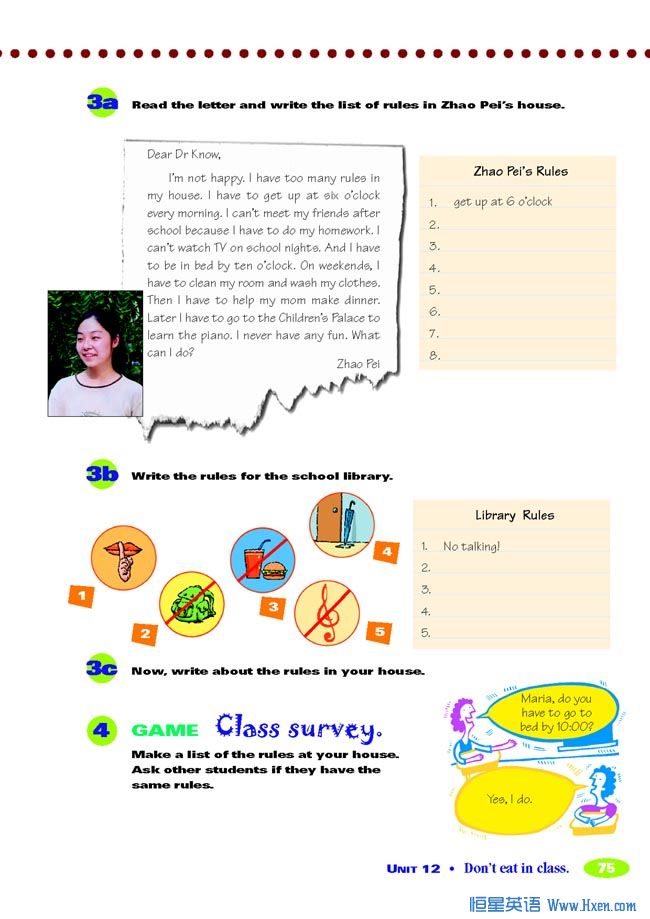 3a Read the letter and write the list of rules in Zhao Pei's house.

Dear Dr Know,

I'm not happy. I have too many rules in my house. I have to get up at six o'clock every morning. I can't meet my friends after school because I have to do my homework. I can't watch TV on school nights. And I have to be in bed by ten o'clock. On weekends, I have to clean my room and wash my clothes. Then I have to help my mom make dinner. Later I have to go to the Children's Palace to learn the piano. I never have any fun. What can I do?

Zhao Pei

Zhao Pei's Rules
1. get up at 6 o'clock
2.
3.
4.
5.
6.
7.
8.

3b Write the rules for the school library.

1 2 3 4 5

Library Rules
1. No talking!
2.
3.
4.
5.

3c Now, write about the rules in your house.

4 GAME Class survey.

Make a list of the rules at your house. Ask other students if they have the same rules.

Maria, do you have to go to bed by 10:00?

Yes, I do.

UNIT 12 • Don't eat in class. 75

恒星英语 Www.Hxen.com